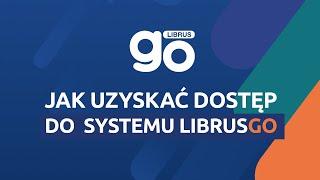 LIBRUS
go

JAK UZYSKAĆ DOSTĘP
DO SYSTEMU LIBRUSGO